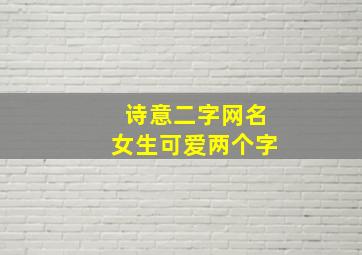 诗意二字网名
女生可爱两个字